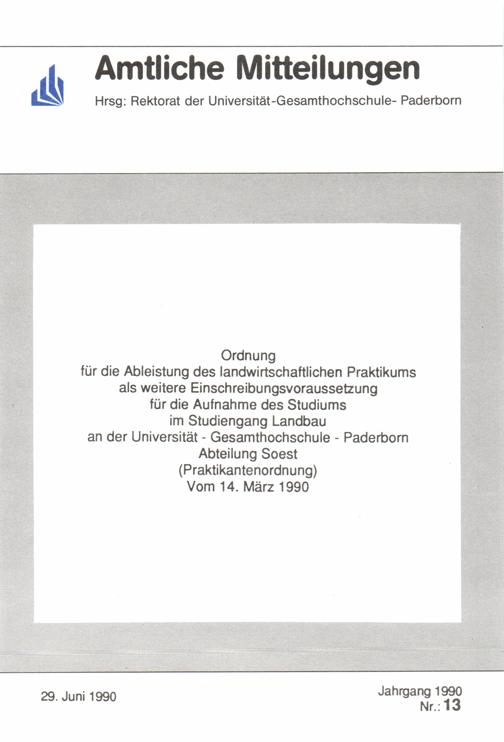 Amtliche Mitteilungen

Hrsg: Rektorat der Universität-Gesamthochschule- Paderborn

Ordnung
für die Ableistung des landwirtschaftlichen Praktikums
als weitere Einschreibungsvoraussetzung
für die Aufnahme des Studiums
im Studiengang Landbau
an der Universität - Gesamthochschule - Paderborn
Abteilung Soest
(Praktikantenordnung)
Vom 14. März 1990

29. Juni 1990

Jahrgang 1990
Nr.: 13